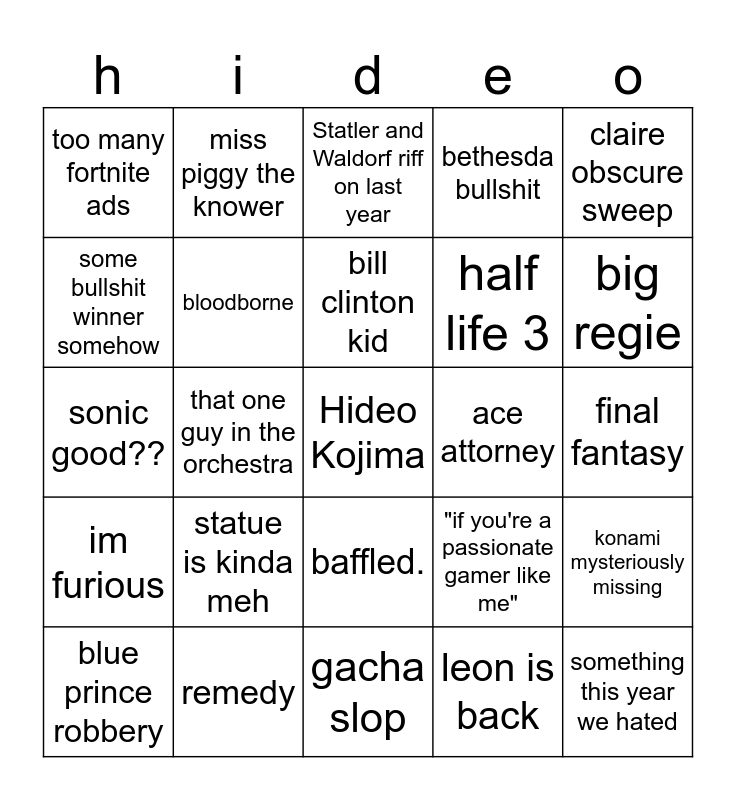 | h | i | d | e | o |
|---|---|---|---|---|
| too many fortnite ads | miss piggy the knower | Statler and Waldorf riff on last year | bethesda bullshit | claire obscure sweep |
| some bullshit winner somehow | bloodborne | bill clinton kid | half life 3 | big regie |
| sonic good?? | that one guy in the orchestra | Hideo Kojima | ace attorney | final fantasy |
| im furious | statue is kinda meh | baffled. | "if you're a passionate gamer like me" | konami mysteriously missing |
| blue prince robbery | remedy | gacha slop | leon is back | something this year we hated |